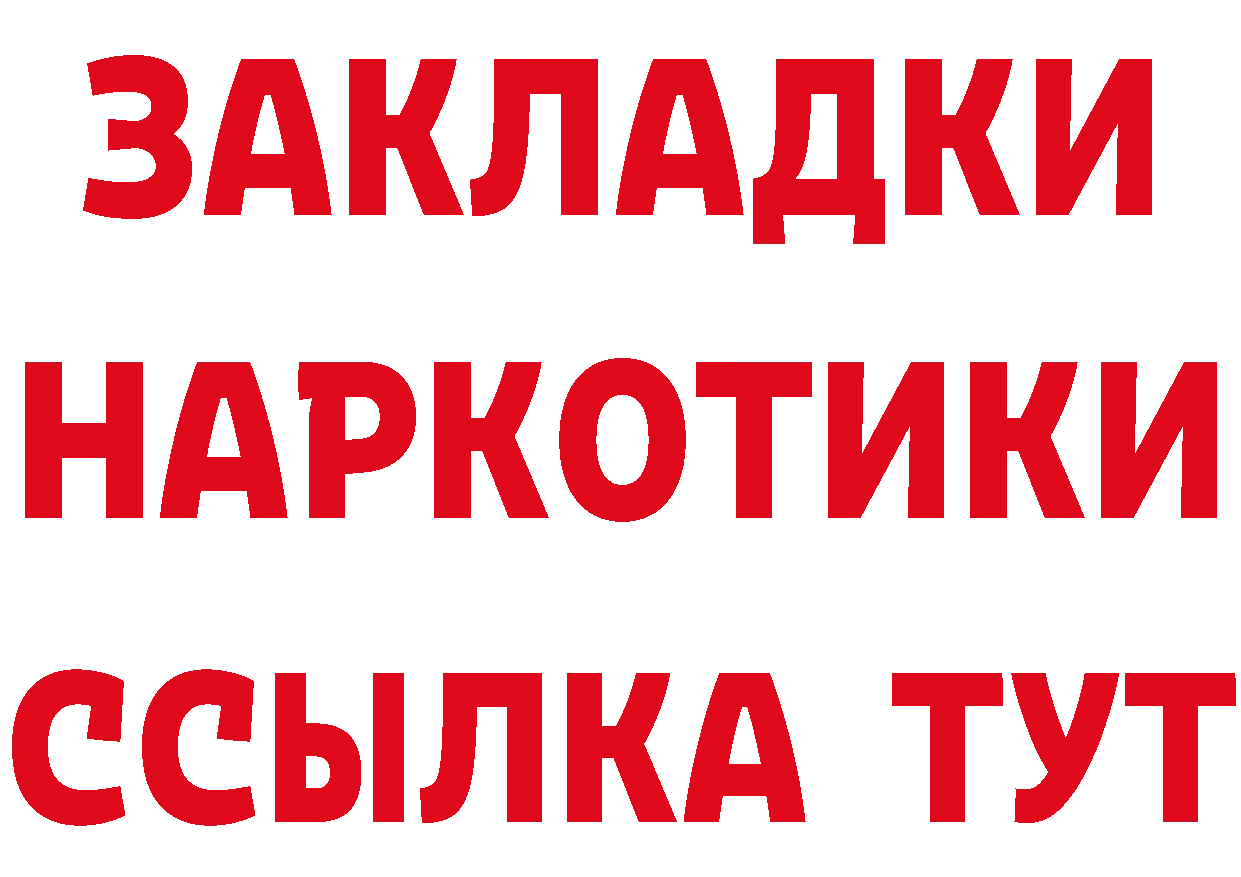 ЗАКЛАДКИ
НАРКОТИКИ
ССЫЛКА ТУТ